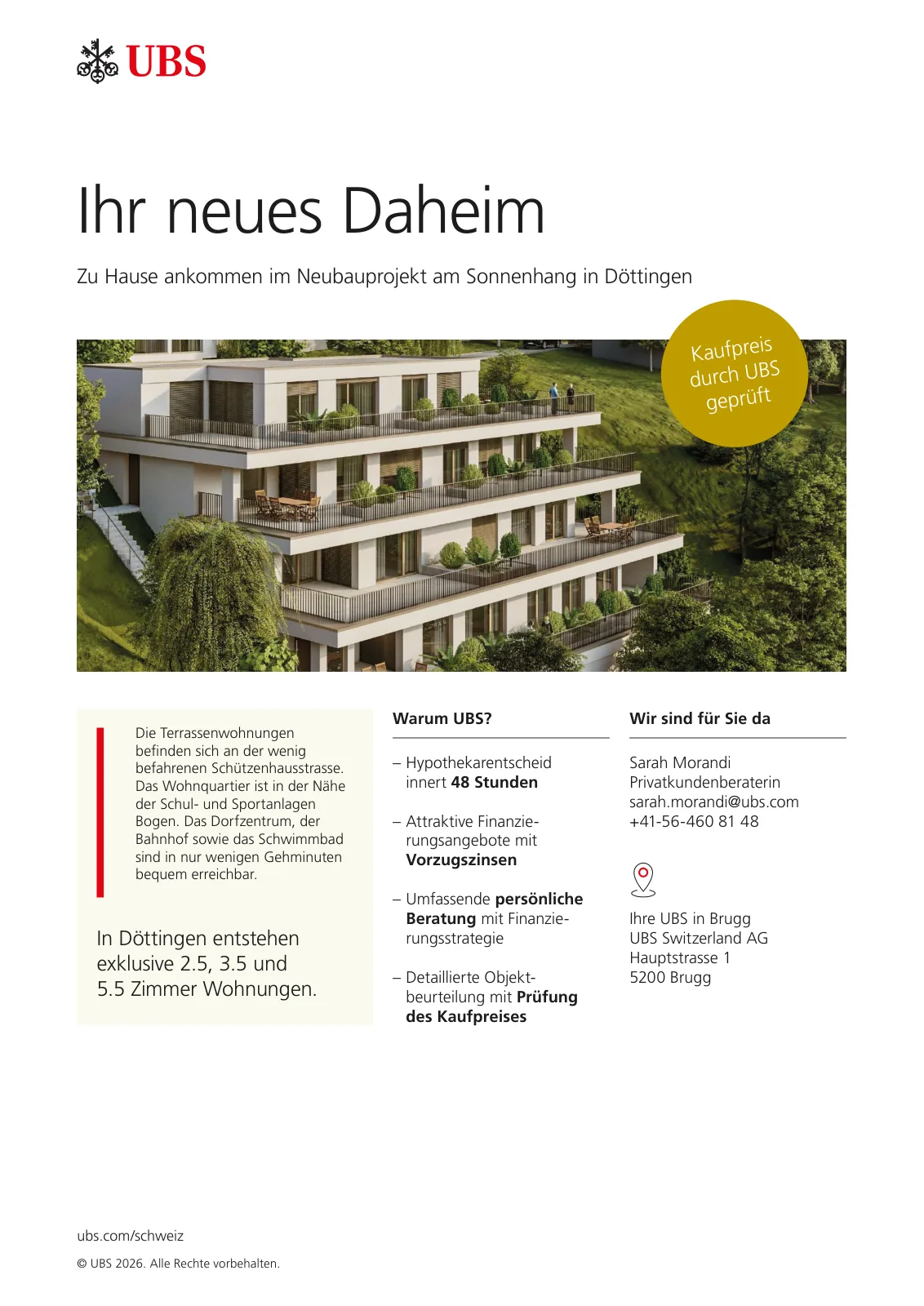 UBS

Ihr neues Daheim

Zu Hause ankommen im Neubauprojekt am Sonnenhang in Döttingen

Kaufpreis durch UBS geprüft

Die Terrassenwohnungen befinden sich an der wenig befahrenen Schützenhausstrasse. Das Wohnquartier ist in der Nähe der Schul- und Sportanlagen Bogen. Das Dorfzentrum, der Bahnhof sowie das Schwimmbad sind in nur wenigen Gehminuten bequem erreichbar.

In Döttingen entstehen exklusive 2.5, 3.5 und 5.5 Zimmer Wohnungen.

Warum UBS?

– Hypothekarentscheid innert 48 Stunden

– Attraktive Finanzierungsangebote mit Vorzugszinsen

– Umfassende persönliche Beratung mit Finanzierungsstrategie

– Detaillierte Objektbeurteilung mit Prüfung des Kaufpreises

Wir sind für Sie da

Sarah Morandi
Privatkundenberaterin
sarah.morandi@ubs.com
+41-56-460 81 48

Ihre UBS in Brugg
UBS Switzerland AG
Hauptstrasse 1
5200 Brugg

ubs.com/schweiz

© UBS 2026. Alle Rechte vorbehalten.